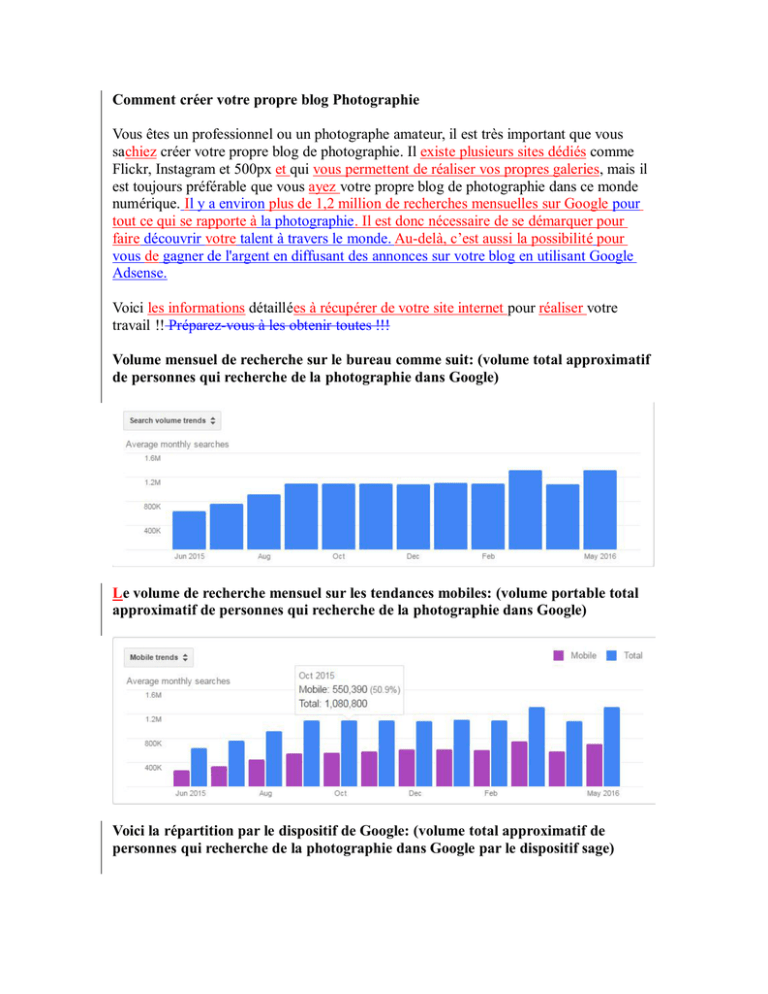 Comment créer votre propre blog Photographie

Vous êtes un professionnel ou un photographe amateur, il est très important que vous sachiez créer votre propre blog de photographie. Il existe plusieurs sites dédiés comme Flickr, Instagram et 500px et qui vous permettent de réaliser vos propres galeries, mais il est toujours préférable que vous ayez votre propre blog de photographie dans ce monde numérique. Il y a environ plus de 1,2 million de recherches mensuelles sur Google pour tout ce qui se rapporte à la photographie. Il est donc nécessaire de se démarquer pour faire découvrir votre talent à travers le monde. Au-delà, c'est aussi la possibilité pour vous de gagner de l'argent en diffusant des annonces sur votre blog en utilisant Google Adsense.

Voici les informations détaillées à récupérer de votre site internet pour réaliser votre travail !! Préparez-vous à les obtenir toutes !!!

Volume mensuel de recherche sur le bureau comme suit: (volume total approximatif de personnes qui recherche de la photographie dans Google)

Search volume trends
Average monthly searches
1.6M
1.2M
800K
400K
Jun 2015 Aug Oct Dec Feb May 2016

Le volume de recherche mensuel sur les tendances mobiles: (volume portable total approximatif de personnes qui recherche de la photographie dans Google)

Mobile trends
Mobile Total
Average monthly searches
Oct 2015
Mobile: 550,390 (50.9%)
Total: 1,080,800
1.6M
1.2M
800K
400K
Jun 2015 Aug Oct Dec Feb May 2016

Voici la répartition par le dispositif de Google: (volume total approximatif de personnes qui recherche de la photographie dans Google par le dispositif sage)